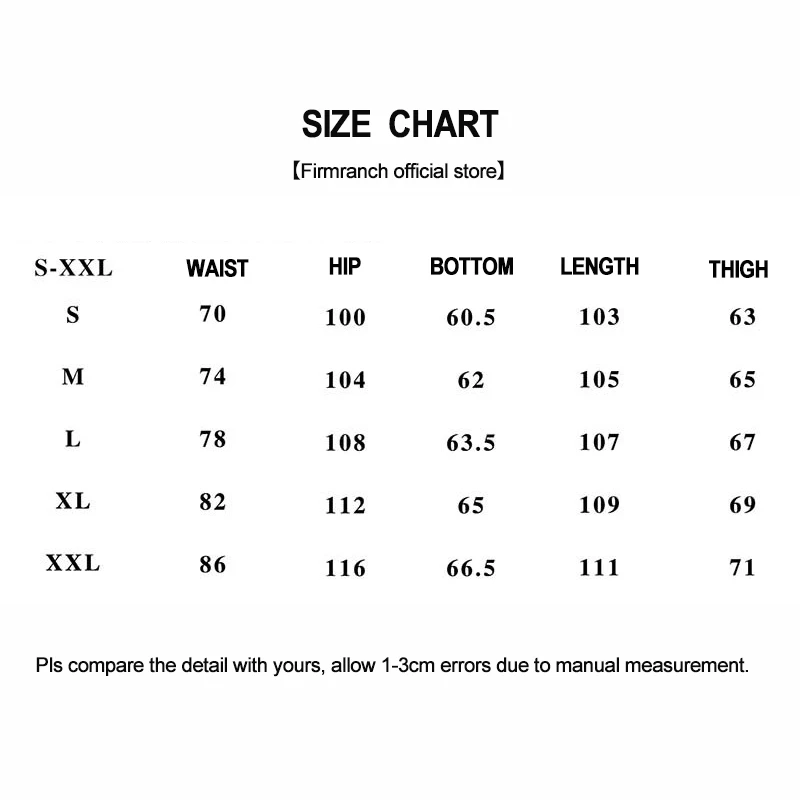 SIZE CHART

【Firmranch official store】

| S-XXL | WAIST | HIP | BOTTOM | LENGTH | THIGH |
|---|---|---|---|---|---|
| S | 70 | 100 | 60.5 | 103 | 63 |
| M | 74 | 104 | 62 | 105 | 65 |
| L | 78 | 108 | 63.5 | 107 | 67 |
| XL | 82 | 112 | 65 | 109 | 69 |
| XXL | 86 | 116 | 66.5 | 111 | 71 |

Pls compare the detail with yours, allow 1-3cm errors due to manual measurement.